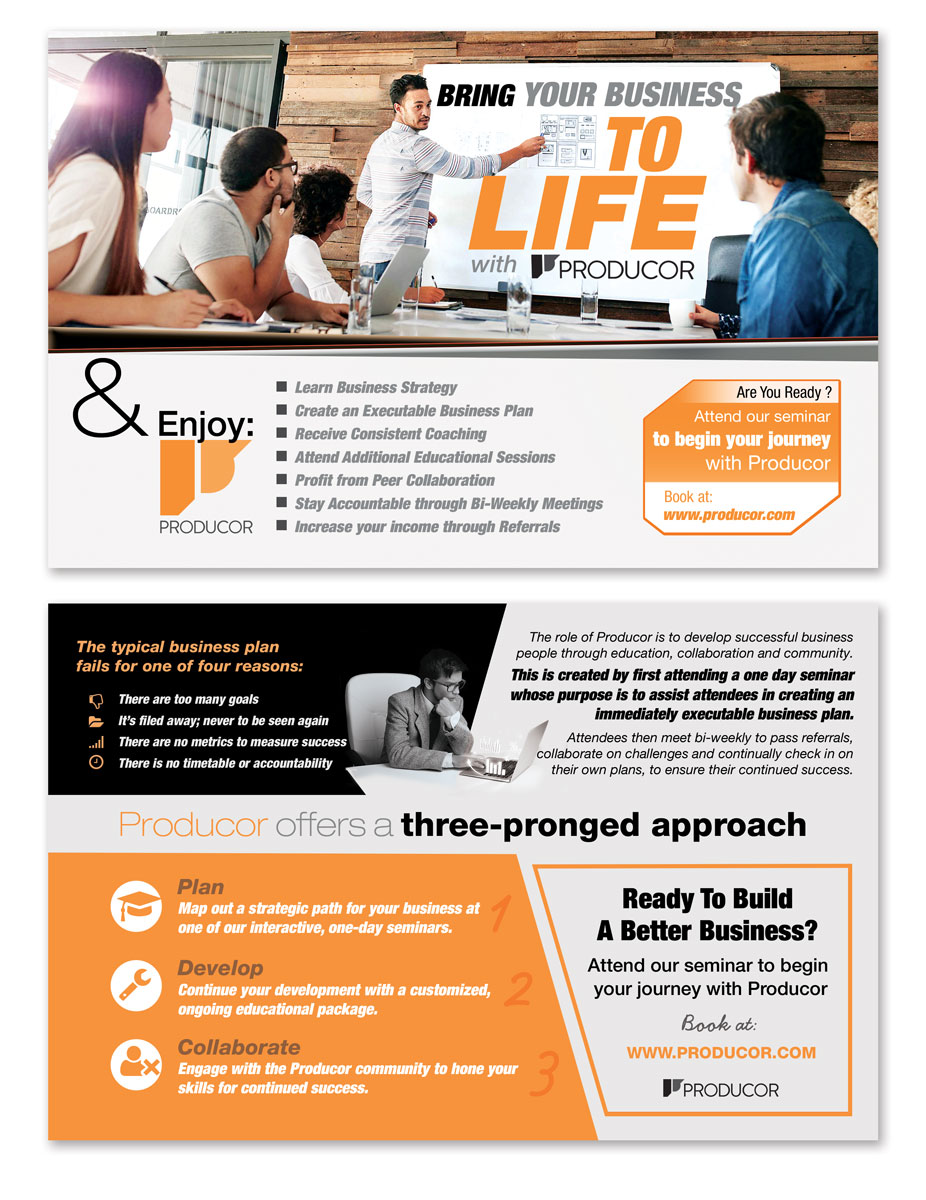 BRING YOUR BUSINESS TO LIFE with PRODUCOR

& Enjoy:

PRODUCOR

Learn Business Strategy
Create an Executable Business Plan
Receive Consistent Coaching
Attend Additional Educational Sessions
Profit from Peer Collaboration
Stay Accountable through Bi-Weekly Meetings
Increase your income through Referrals

Are You Ready ?
Attend our seminar to begin your journey with Producor
Book at:
www.producor.com

The typical business plan fails for one of four reasons:

There are too many goals
It's filed away; never to be seen again
There are no metrics to measure success
There is no timetable or accountability

The role of Producor is to develop successful business people through education, collaboration and community.

This is created by first attending a one day seminar whose purpose is to assist attendees in creating an immediately executable business plan.

Attendees then meet bi-weekly to pass referrals, collaborate on challenges and continually check in on their own plans, to ensure their continued success.

Producor offers a three-pronged approach

Plan
Map out a strategic path for your business at one of our interactive, one-day seminars.
1

Develop
Continue your development with a customized, ongoing educational package.
2

Collaborate
Engage with the Producor community to hone your skills for continued success.
3

Ready To Build A Better Business?
Attend our seminar to begin your journey with Producor
Book at:
WWW.PRODUCOR.COM
PRODUCOR